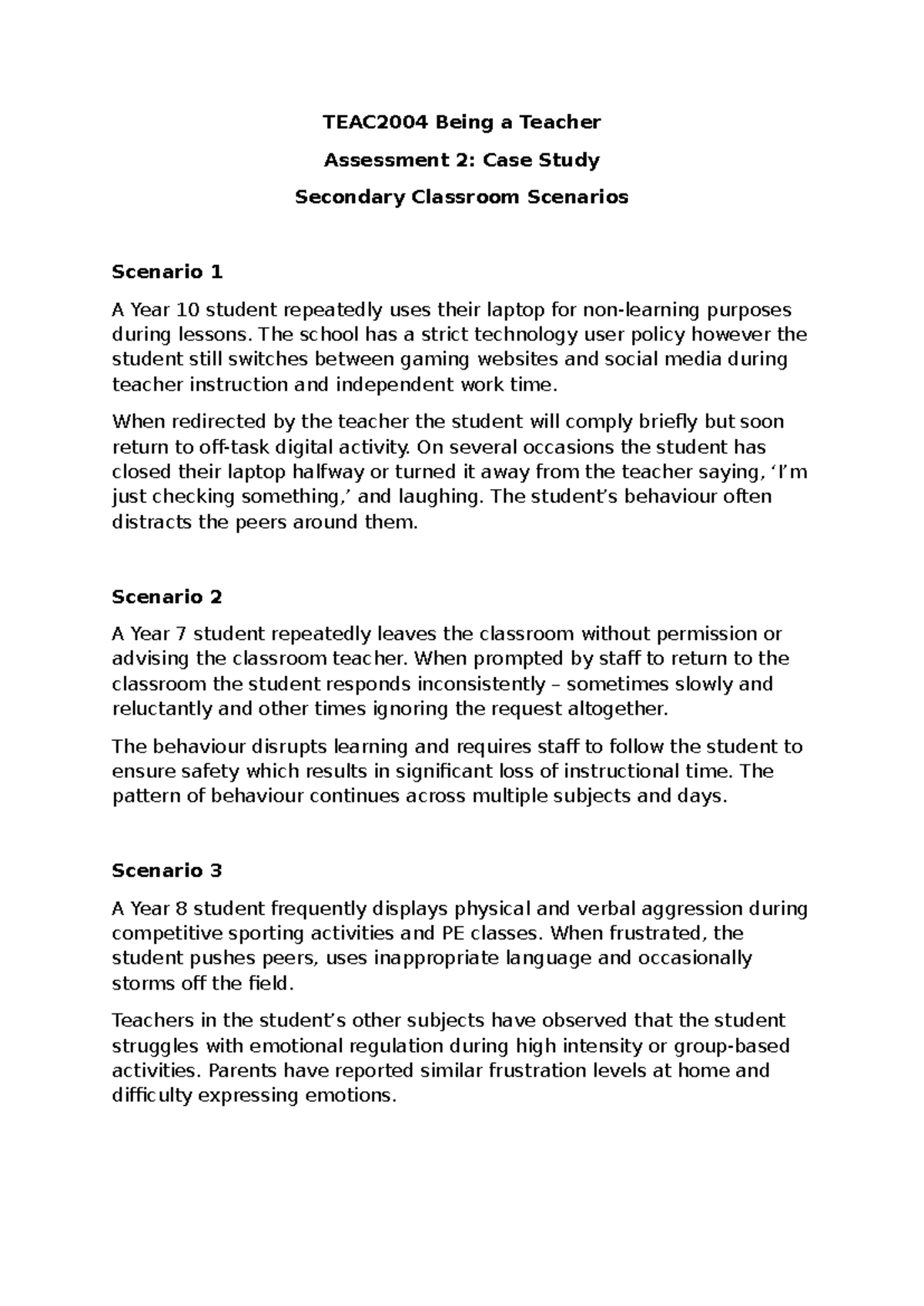 TEAC2004 Being a Teacher

Assessment 2: Case Study

Secondary Classroom Scenarios

Scenario 1

A Year 10 student repeatedly uses their laptop for non-learning purposes during lessons. The school has a strict technology user policy however the student still switches between gaming websites and social media during teacher instruction and independent work time.

When redirected by the teacher the student will comply briefly but soon return to off-task digital activity. On several occasions the student has closed their laptop halfway or turned it away from the teacher saying, ‘I’m just checking something,’ and laughing. The student’s behaviour often distracts the peers around them.

Scenario 2

A Year 7 student repeatedly leaves the classroom without permission or advising the classroom teacher. When prompted by staff to return to the classroom the student responds inconsistently – sometimes slowly and reluctantly and other times ignoring the request altogether.

The behaviour disrupts learning and requires staff to follow the student to ensure safety which results in significant loss of instructional time. The pattern of behaviour continues across multiple subjects and days.

Scenario 3

A Year 8 student frequently displays physical and verbal aggression during competitive sporting activities and PE classes. When frustrated, the student pushes peers, uses inappropriate language and occasionally storms off the field.

Teachers in the student’s other subjects have observed that the student struggles with emotional regulation during high intensity or group-based activities. Parents have reported similar frustration levels at home and difficulty expressing emotions.